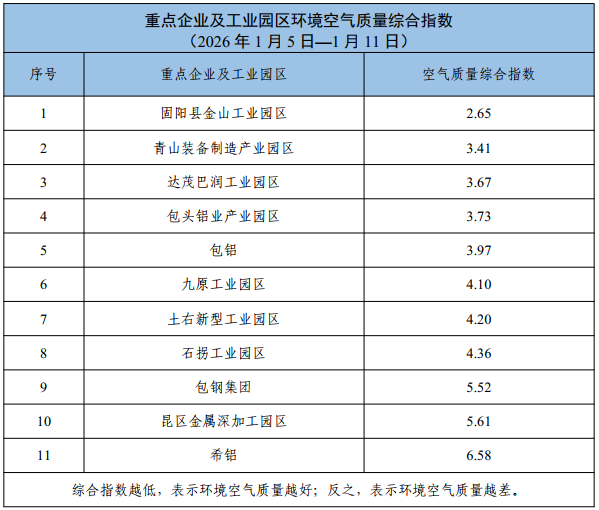 重点企业及工业园区环境空气质量综合指数
（2026年1月5日—1月11日）

| 序号 | 重点企业及工业园区 | 空气质量综合指数 |
|---|---|---|
| 1 | 固阳县金山工业园区 | 2.65 |
| 2 | 青山装备制造产业园区 | 3.41 |
| 3 | 达茂巴润工业园区 | 3.67 |
| 4 | 包头铝业产业园区 | 3.73 |
| 5 | 包铝 | 3.97 |
| 6 | 九原工业园区 | 4.10 |
| 7 | 土右新型工业园区 | 4.20 |
| 8 | 石拐工业园区 | 4.36 |
| 9 | 包钢集团 | 5.52 |
| 10 | 昆区金属深加工园区 | 5.61 |
| 11 | 希铝 | 6.58 |

综合指数越低，表示环境空气质量越好；反之，表示环境空气质量越差。